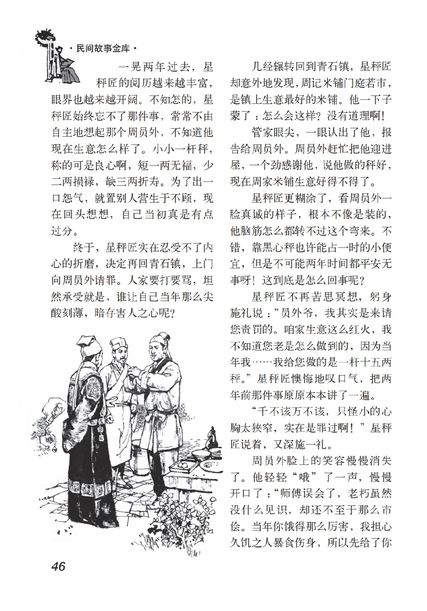 · 民间故事金库 ·

一晃两年过去，星秤匠的阅历越来越丰富，眼界也越来越开阔。不知怎的，星秤匠始终忘不了那件事，常常不由自主地想起那个周员外，不知道他现在生意怎么样了。小小一杆秤，称的可是良心啊，短一两无福，少二两损禄，缺三两折寿。为了出一口怨气，就置别人营生于不顾，现在回头想想，自己当初真是有点过分。

终于，星秤匠实在忍受不了内心的折磨，决定再回青石镇，上门向周员外请罪。人家要打要骂，坦然承受就是，谁让自己当年那么尖酸刻薄，暗存害人之心呢？

几经辗转回到青石镇，星秤匠却意外地发现，周记米铺门庭若市，是镇上生意最好的米铺。他一下子蒙了：怎么会这样？没有道理啊！

管家眼尖，一眼认出了他，报告给周员外。周员外赶忙把他迎进屋，一个劲感谢他，说他做的秤好，现在周家米铺生意好得不得了。

星秤匠更糊涂了，看周员外一脸真诚的样子，根本不像是装的，他脑筋怎么都转不过这个弯来。不错，靠黑心秤也许能占一时的小便宜，但是不可能两年时间都平安无事呀！这到底是怎么回事呢？

星秤匠不再苦思冥想，躬身施礼说：“员外爷，我其实是来请您责罚的。咱家生意这么红火，我不知道您老是怎么做到的，因为当年我……我给您做的是一杆十五两秤。”星秤匠懊悔地叹口气，把两年前那件事原原本本讲了一遍。

“千不该万不该，只怪小的心胸太狭窄，实在是罪过啊！”星秤匠说着，又深施一礼。

周员外脸上的笑容慢慢消失了。他轻轻“哦”了一声，慢慢开口了：“师傅误会了，老朽虽然没什么见识，却还不至于那么市侩。当年你饿得那么厉害，我担心久饥之人暴食伤身，所以先给了你

46